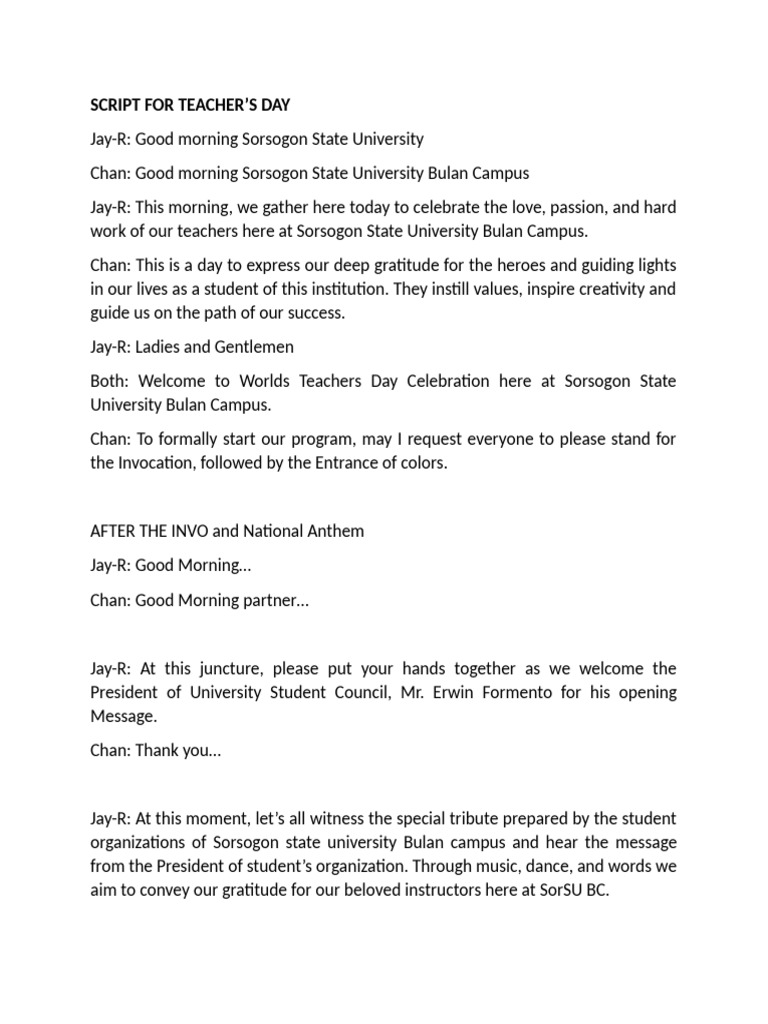 SCRIPT FOR TEACHER'S DAY

Jay-R: Good morning Sorsogon State University

Chan: Good morning Sorsogon State University Bulan Campus

Jay-R: This morning, we gather here today to celebrate the love, passion, and hard work of our teachers here at Sorsogon State University Bulan Campus.

Chan: This is a day to express our deep gratitude for the heroes and guiding lights in our lives as a student of this institution. They instill values, inspire creativity and guide us on the path of our success.

Jay-R: Ladies and Gentlemen

Both: Welcome to Worlds Teachers Day Celebration here at Sorsogon State University Bulan Campus.

Chan: To formally start our program, may I request everyone to please stand for the Invocation, followed by the Entrance of colors.

AFTER THE INVO and National Anthem

Jay-R: Good Morning…

Chan: Good Morning partner…

Jay-R: At this juncture, please put your hands together as we welcome the President of University Student Council, Mr. Erwin Formento for his opening Message.

Chan: Thank you…

Jay-R: At this moment, let's all witness the special tribute prepared by the student organizations of Sorsogon state university Bulan campus and hear the message from the President of student's organization. Through music, dance, and words we aim to convey our gratitude for our beloved instructors here at SorSU BC.